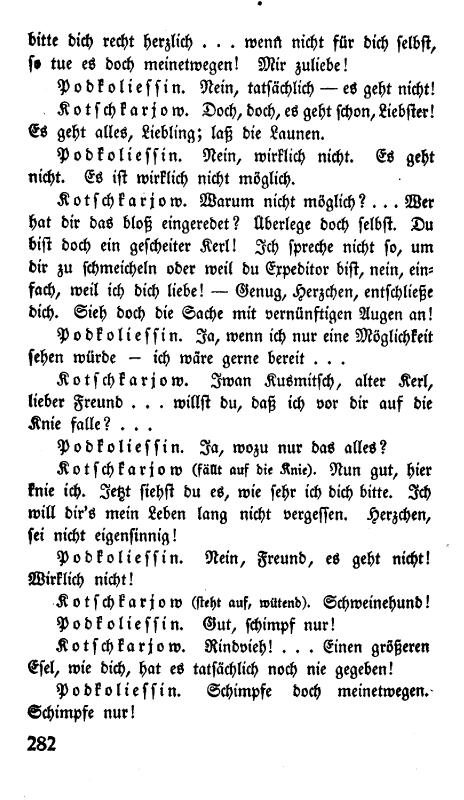 bitte dich recht herzlich . . . wenn nicht für dich selbst, so tue es doch meinetwegen! Mir zuliebe!

Podkoliessin. Nein, tatsächlich — es geht nicht!

Kotschkarjow. Doch, doch, es geht schon, Liebster! Es geht alles, Liebling; laß die Launen.

Podkoliessin. Nein, wirklich nicht. Es geht nicht. Es ist wirklich nicht möglich.

Kotschkarjow. Warum nicht möglich? . . . Wer hat dir das bloß eingeredet? Überlege doch selbst. Du bist doch ein gescheiter Kerl! Ich spreche nicht so, um dir zu schmeicheln oder weil du Expeditor bist, nein, einfach, weil ich dich liebe! — Genug, Herzchen, entschließe dich. Sieh doch die Sache mit vernünftigen Augen an!

Podkoliessin. Ja, wenn ich nur eine Möglichkeit sehen würde — ich wäre gerne bereit . . .

Kotschkarjow. Iwan Kusmitsch, alter Kerl, lieber Freund . . . willst du, daß ich vor dir auf die Knie falle? . . .

Podkoliessin. Ja, wozu nur das alles?

Kotschkarjow (fällt auf die Knie). Nun gut, hier knie ich. Jetzt siehst du es, wie sehr ich dich bitte. Ich will dir's mein Leben lang nicht vergessen. Herzchen, sei nicht eigensinnig!

Podkoliessin. Nein, Freund, es geht nicht! Wirklich nicht!

Kotschkarjow (steht auf, wütend). Schweinehund!

Podkoliessin. Gut, schimpf nur!

Kotschkarjow. Rindvieh! . . . Einen größeren Esel, wie dich, hat es tatsächlich noch nie gegeben!

Podkoliessin. Schimpfe doch meinetwegen. Schimpfe nur!

282